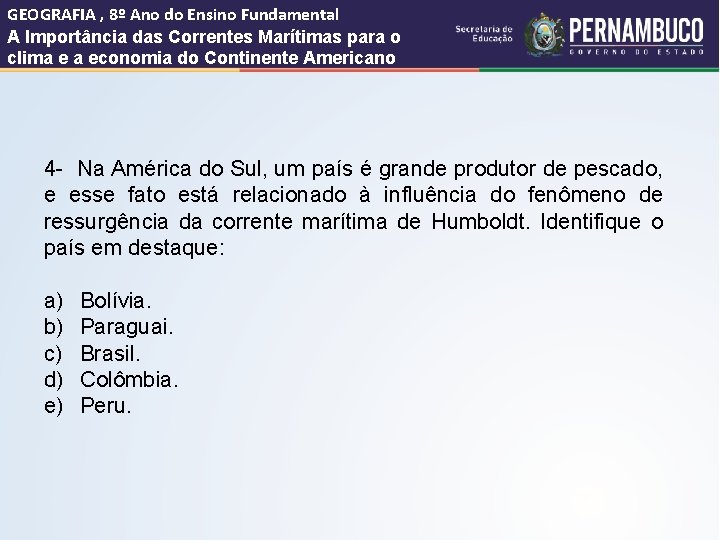 GEOGRAFIA , 8º Ano do Ensino Fundamental
A Importância das Correntes Marítimas para o clima e a economia do Continente Americano

Secretaria de Educação
PERNAMBUCO
GOVERNO DO ESTADO

4- Na América do Sul, um país é grande produtor de pescado, e esse fato está relacionado à influência do fenômeno de ressurgência da corrente marítima de Humboldt. Identifique o país em destaque:

a) Bolívia.
b) Paraguai.
c) Brasil.
d) Colômbia.
e) Peru.